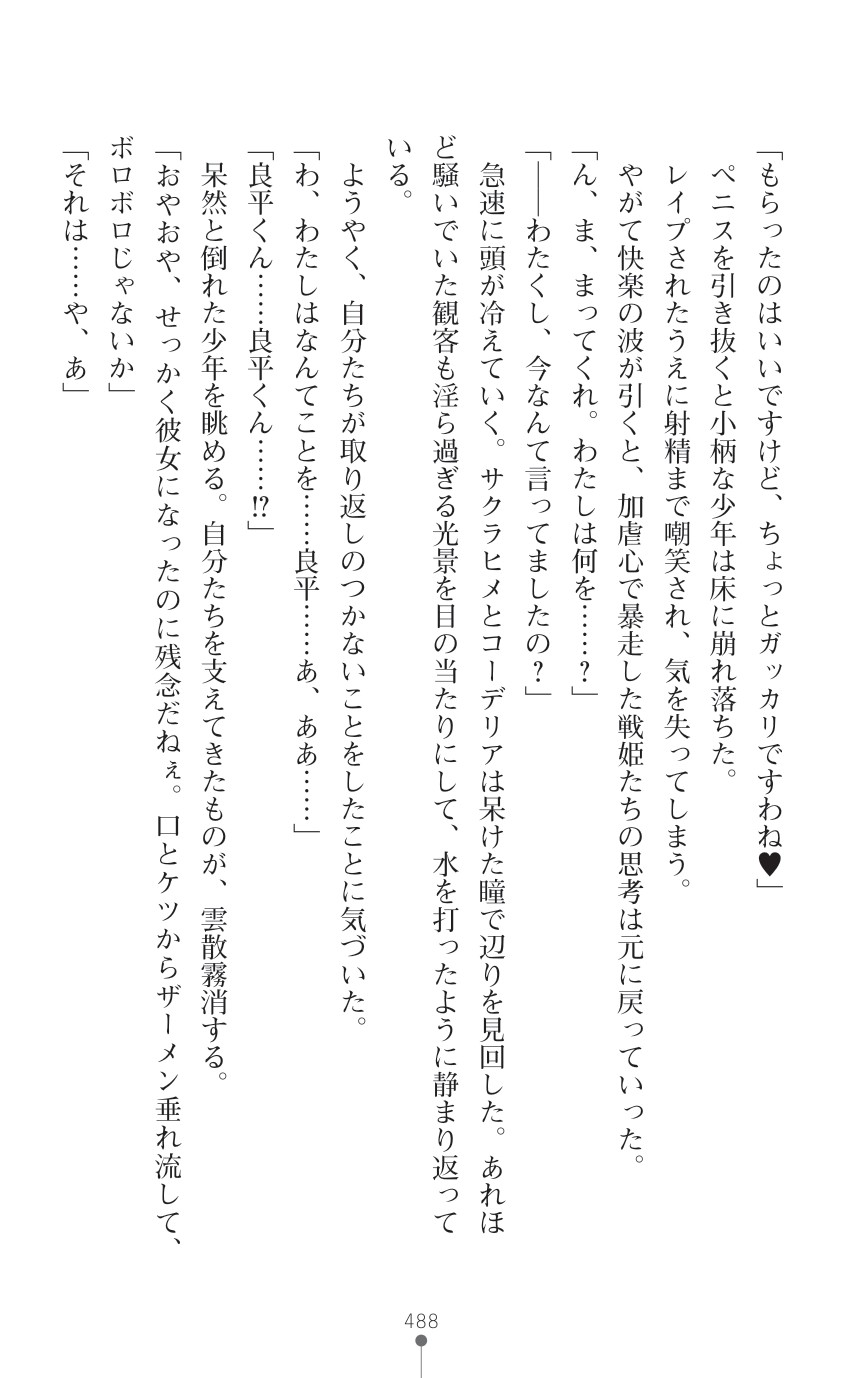 「もらったのはいいですけど、ちょっとガッカリですわね♥」

ペニスを引き抜くと小柄な少年は床に崩れ落ちた。

レイプされたうえに射精まで嘲笑され、気を失ってしまう。

やがて快楽の波が引くと、加虐心で暴走した戦姫たちの思考は元に戻っていった。

「ん、ま、まってくれ。わたしは何を……？」

「――わたくし、今なんて言ってましたの？」

急速に頭が冷えていく。サクラヒメとコーデリアは呆けた瞳で辺りを見回した。あれほど騒いでいた観客も淫ら過ぎる光景を目の当たりにして、水を打ったように静まり返っている。

ようやく、自分たちが取り返しのつかないことをしたことに気づいた。

「わ、わたしはなんてことを……良平……あ、ああ……」

「良平くん……良平くん……!?」

呆然と倒れた少年を眺める。自分たちを支えてきたものが、雲散霧消する。

「おやおや、せっかく彼女になったのに残念だねぇ。口とケツからザーメン垂れ流して、ボロボロじゃないか」

「それは……や、あ」

488